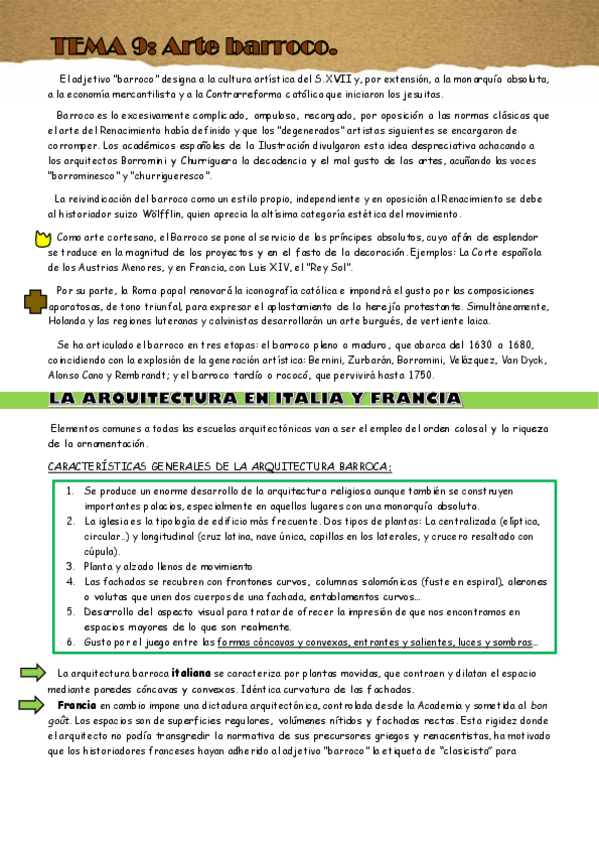 TEMA 9: Arte barroco.

El adjetivo "barroco" designa a la cultura artística del S.XVII y, por extensión, a la monarquía absoluta, a la economía mercantilista y a la Contrarreforma católica que iniciaron los jesuitas.

Barroco es lo excesivamente complicado, ampuloso, recargado, por oposición a las normas clásicas que el arte del Renacimiento había definido y que los "degenerados" artistas siguientes se encargaron de corromper. Los académicos españoles de la Ilustración divulgaron esta idea despreciativa achacando a los arquitectos Borromini y Churriguera la decadencia y el mal gusto de las artes, acuñando las voces "borrominesco" y "churrigueresco".

La reivindicación del barroco como un estilo propio, independiente y en oposición al Renacimiento se debe al historiador suizo Wölfflin, quien aprecia la altísima categoría estética del movimiento.

Como arte cortesano, el Barroco se pone al servicio de los príncipes absolutos, cuyo afán de esplendor se traduce en la magnitud de los proyectos y en el fasto de la decoración. Ejemplos: La Corte española de los Austrias Menores, y en Francia, con Luis XIV, el "Rey Sol".

Por su parte, la Roma papal renovará la iconografía católica e impondrá el gusto por las composiciones aparatosas, de tono triunfal, para expresar el aplastamiento de la herejía protestante. Simultáneamente, Holanda y las regiones luteranas y calvinistas desarrollarán un arte burgués, de vertiente laica.

Se ha articulado el barroco en tres etapas: el barroco pleno o maduro, que abarca del 1630 a 1680, coincidiendo con la explosión de la generación artística: Bernini, Zurbarán, Borromini, Velázquez, Van Dyck, Alonso Cano y Rembrandt; y el barroco tardío o rococó, que pervivirá hasta 1750.

LA ARQUITECTURA EN ITALIA Y FRANCIA

Elementos comunes a todas las escuelas arquitectónicas van a ser el empleo del orden colosal y la riqueza de la ornamentación.

CARACTERÍSTICAS GENERALES DE LA ARQUITECTURA BARROCA:

1. Se produce un enorme desarrollo de la arquitectura religiosa aunque también se construyen importantes palacios, especialmente en aquellos lugares con una monarquía absoluta.
2. La iglesia es la tipología de edificio más frecuente. Dos tipos de plantas: La centralizada (elíptica, circular..) y longitudinal (cruz latina, nave única, capillas en los laterales, y crucero resaltado con cúpula).
3. Planta y alzado llenos de movimiento
4. Las fachadas se recubren con frontones curvos, columnas salomónicas (fuste en espiral), alerones o volutas que unen dos cuerpos de una fachada, entablamentos curvos...
5. Desarrollo del aspecto visual para tratar de ofrecer la impresión de que nos encontramos en espacios mayores de lo que son realmente.
6. Gusto por el juego entre las formas cóncavas y convexas, entrantes y salientes, luces y sombras...

La arquitectura barroca italiana se caracteriza por plantas movidas, que contraen y dilatan el espacio mediante paredes cóncavas y convexas. Idéntica curvatura de las fachadas.

Francia en cambio impone una dictadura arquitectónica, controlada desde la Academia y sometida al bon goût. Los espacios son de superficies regulares, volúmenes nítidos y fachadas rectas. Esta rigidez donde el arquitecto no podía transgredir la normativa de sus precursores griegos y renacentistas, ha motivado que los historiadores franceses hayan adherido al adjetivo "barroco" la etiqueta de "clasicista" para